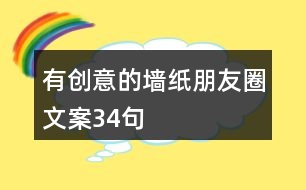 有创意的墙纸朋友圈文案34句